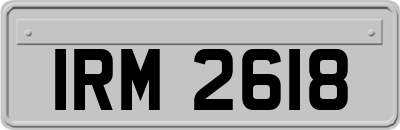 IRM 2618